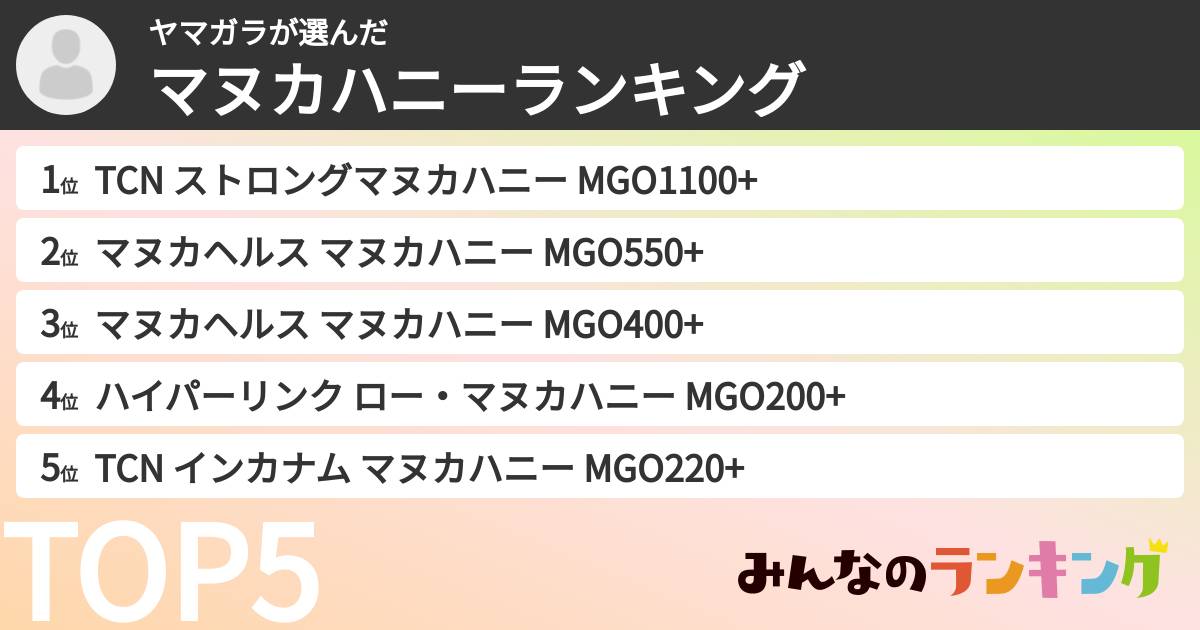 ヤマガラが選んだ
マヌカハニーランキング

1位 TCN ストロングマヌカハニー MGO1100+
2位 マヌカヘルス マヌカハニー MGO550+
3位 マヌカヘルス マヌカハニー MGO400+
4位 ハイパーリンク ロー・マヌカハニー MGO200+
5位 TCN インカナム マヌカハニー MGO220+

TOP5

みんなのランキング